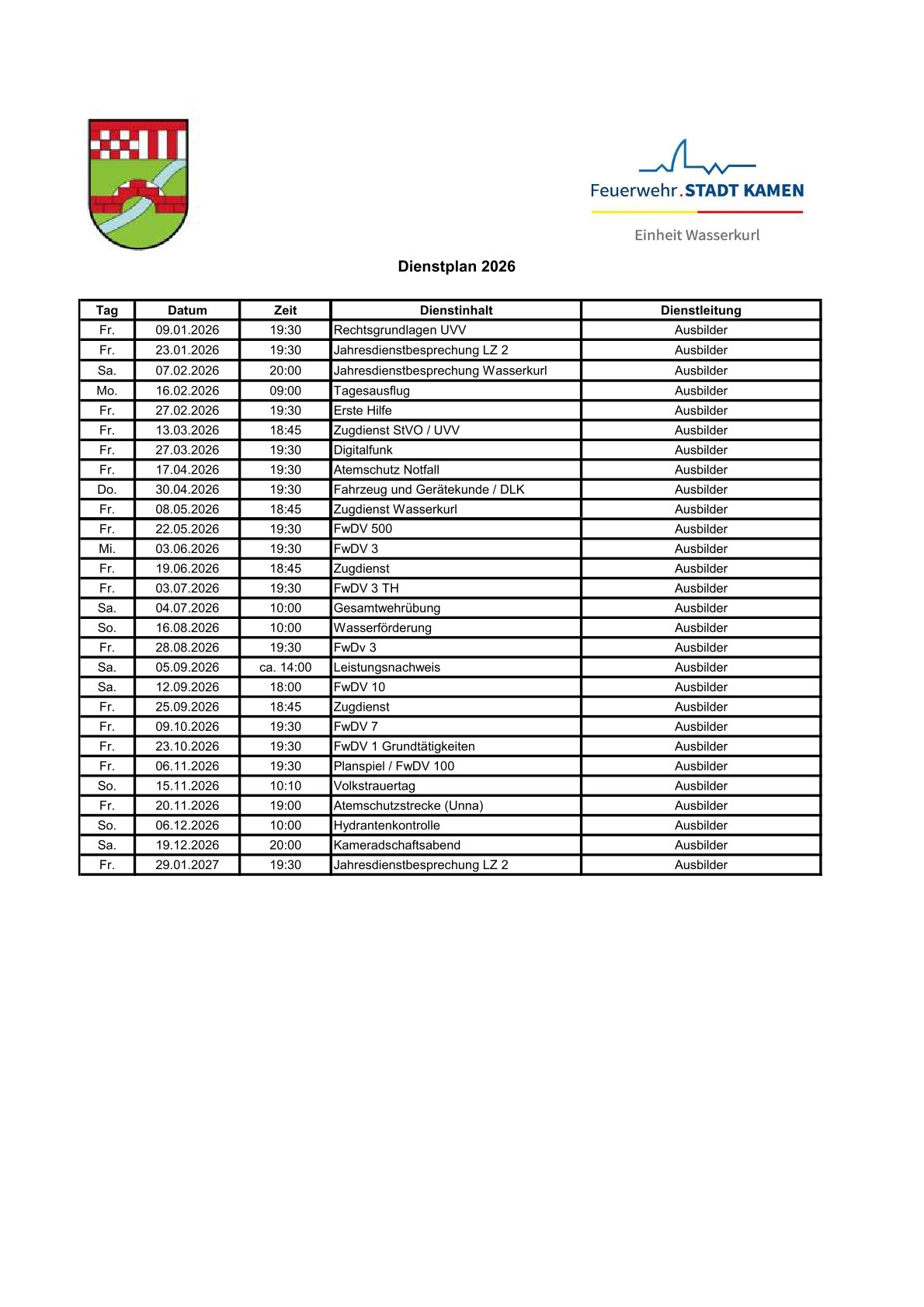 Feuerwehr.STADT KAMEN

Einheit Wasserkurl

Dienstplan 2026

| Tag | Datum | Zeit | Dienstinhalt | Dienstleitung |
|---|---|---|---|---|
| Fr. | 09.01.2026 | 19:30 | Rechtsgrundlagen UVV | Ausbilder |
| Fr. | 23.01.2026 | 19:30 | Jahresdienstbesprechung LZ 2 | Ausbilder |
| Sa. | 07.02.2026 | 20:00 | Jahresdienstbesprechung Wasserkurl | Ausbilder |
| Mo. | 16.02.2026 | 09:00 | Tagesausflug | Ausbilder |
| Fr. | 27.02.2026 | 19:30 | Erste Hilfe | Ausbilder |
| Fr. | 13.03.2026 | 18:45 | Zugdienst StVO / UVV | Ausbilder |
| Fr. | 27.03.2026 | 19:30 | Digitalfunk | Ausbilder |
| Fr. | 17.04.2026 | 19:30 | Atemschutz Notfall | Ausbilder |
| Do. | 30.04.2026 | 19:30 | Fahrzeug und Gerätekunde / DLK | Ausbilder |
| Fr. | 08.05.2026 | 18:45 | Zugdienst Wasserkurl | Ausbilder |
| Fr. | 22.05.2026 | 19:30 | FwDV 500 | Ausbilder |
| Mi. | 03.06.2026 | 19:30 | FwDV 3 | Ausbilder |
| Fr. | 19.06.2026 | 18:45 | Zugdienst | Ausbilder |
| Fr. | 03.07.2026 | 19:30 | FwDV 3 TH | Ausbilder |
| Sa. | 04.07.2026 | 10:00 | Gesamtwehrübung | Ausbilder |
| So. | 16.08.2026 | 10:00 | Wasserförderung | Ausbilder |
| Fr. | 28.08.2026 | 19:30 | FwDv 3 | Ausbilder |
| Sa. | 05.09.2026 | ca. 14:00 | Leistungsnachweis | Ausbilder |
| Sa. | 12.09.2026 | 18:00 | FwDV 10 | Ausbilder |
| Fr. | 25.09.2026 | 18:45 | Zugdienst | Ausbilder |
| Fr. | 09.10.2026 | 19:30 | FwDV 7 | Ausbilder |
| Fr. | 23.10.2026 | 19:30 | FwDV 1 Grundtätigkeiten | Ausbilder |
| Fr. | 06.11.2026 | 19:30 | Planspiel / FwDV 100 | Ausbilder |
| So. | 15.11.2026 | 10:10 | Volkstrauertag | Ausbilder |
| Fr. | 20.11.2026 | 19:00 | Atemschutzstrecke (Unna) | Ausbilder |
| So. | 06.12.2026 | 10:00 | Hydrantenkontrolle | Ausbilder |
| Sa. | 19.12.2026 | 20:00 | Kameradschaftsabend | Ausbilder |
| Fr. | 29.01.2027 | 19:30 | Jahresdienstbesprechung LZ 2 | Ausbilder |